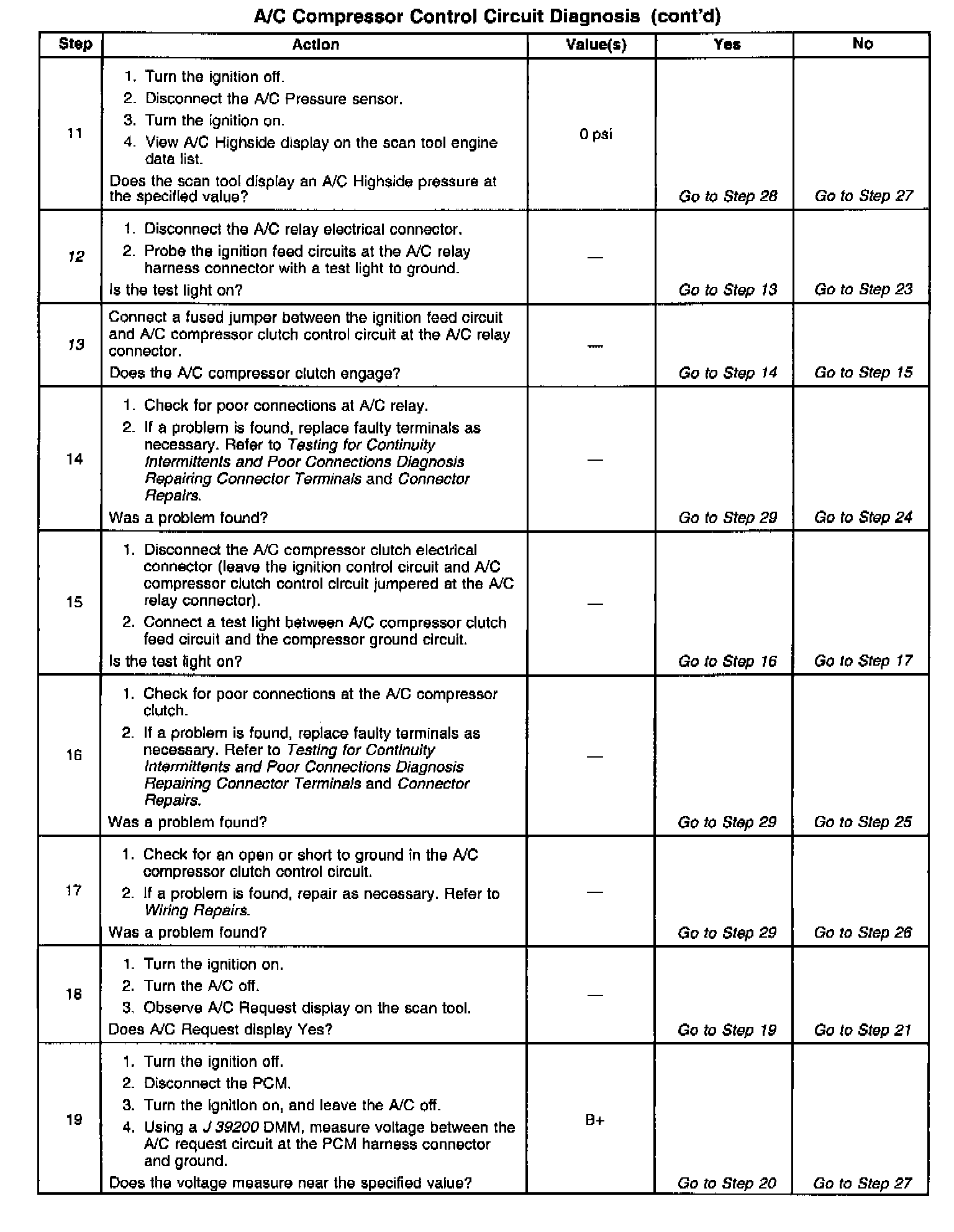 A/C Compressor Control Circuit Diagnosis (cont'd)

| Step | Action | Value(s) | Yes | No |
|---|---|---|---|---|
| 11 | 1. Turn the ignition off. 2. Disconnect the A/C Pressure sensor. 3. Turn the ignition on. 4. View A/C Highside display on the scan tool engine data list. Does the scan tool display an A/C Highside pressure at the specified value? | 0 psi | Go to Step 28 | Go to Step 27 |
| 12 | 1. Disconnect the A/C relay electrical connector. 2. Probe the ignition feed circuits at the A/C relay harness connector with a test light to ground. Is the test light on? | — | Go to Step 13 | Go to Step 23 |
| 13 | Connect a fused jumper between the ignition feed circuit and A/C compressor clutch control circuit at the A/C relay connector. Does the A/C compressor clutch engage? | — | Go to Step 14 | Go to Step 15 |
| 14 | 1. Check for poor connections at A/C relay. 2. If a problem is found, replace faulty terminals as necessary. Refer to Testing for Continuity Intermittents and Poor Connections Diagnosis Repairing Connector Terminals and Connector Repairs. Was a problem found? | — | Go to Step 29 | Go to Step 24 |
| 15 | 1. Disconnect the A/C compressor clutch electrical connector (leave the ignition control circuit and A/C compressor clutch control circuit jumpered at the A/C relay connector). 2. Connect a test light between A/C compressor clutch feed circuit and the compressor ground circuit. Is the test light on? | — | Go to Step 16 | Go to Step 17 |
| 16 | 1. Check for poor connections at the A/C compressor clutch. 2. If a problem is found, replace faulty terminals as necessary. Refer to Testing for Continuity Intermittents and Poor Connections Diagnosis Repairing Connector Terminals and Connector Repairs. Was a problem found? | — | Go to Step 29 | Go to Step 25 |
| 17 | 1. Check for an open or short to ground in the A/C compressor clutch control circuit. 2. If a problem is found, repair as necessary. Refer to Wiring Repairs. Was a problem found? | — | Go to Step 29 | Go to Step 26 |
| 18 | 1. Turn the ignition on. 2. Turn the A/C off. 3. Observe A/C Request display on the scan tool. Does A/C Request display Yes? | — | Go to Step 19 | Go to Step 21 |
| 19 | 1. Turn the ignition off. 2. Disconnect the PCM. 3. Turn the ignition on, and leave the A/C off. 4. Using a J 39200 DMM, measure voltage between the A/C request circuit at the PCM harness connector and ground. Does the voltage measure near the specified value? | B+ | Go to Step 20 | Go to Step 27 |